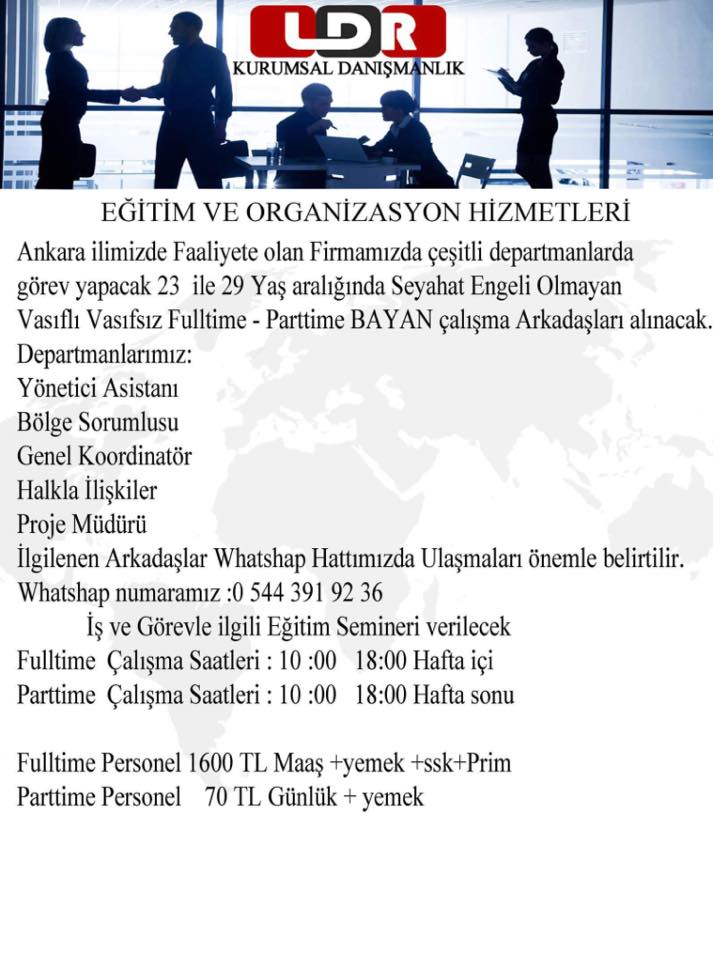 LDR
KURUMSAL DANIŞMANLIK

EĞİTİM VE ORGANİZASYON HİZMETLERİ

Ankara ilimizde Faaliyete olan Firmamızda çeşitli departmanlarda görev yapacak 23 ile 29 Yaş aralığında Seyahat Engeli Olmayan Vasıflı Vasıfsız Fulltime - Parttime BAYAN çalışma Arkadaşları alınacak.
Departmanlarımız:
Yönetici Asistanı
Bölge Sorumlusu
Genel Koordinatör
Halkla İlişkiler
Proje Müdürü
İlgilenen Arkadaşlar Whatshap Hattımızda Ulaşmaları önemle belirtilir.
Whatshap numaramız :0 544 391 92 36
İş ve Görevle ilgili Eğitim Semineri verilecek
Fulltime Çalışma Saatleri : 10 :00 18:00 Hafta içi
Parttime Çalışma Saatleri : 10 :00 18:00 Hafta sonu

Fulltime Personel 1600 TL Maaş +yemek +ssk+Prim
Parttime Personel 70 TL Günlük + yemek